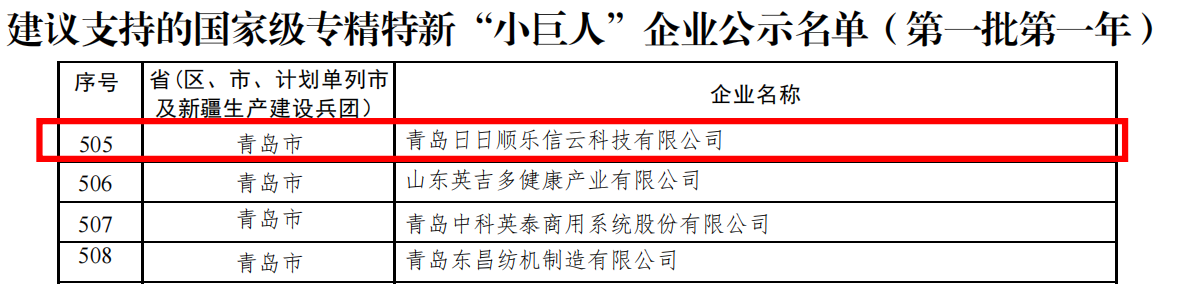 建议支持的国家级专精特新“小巨人”企业公示名单（第一批第一年）

| 序号 | 省（区、市、计划单列市及新疆生产建设兵团） | 企业名称 |
|---|---|---|
| 505 | 青岛市 | 青岛日日顺乐信云科技有限公司 |
| 506 | 青岛市 | 山东英吉多健康产业有限公司 |
| 507 | 青岛市 | 青岛中科英泰商用系统股份有限公司 |
| 508 | 青岛市 | 青岛东昌纺机制造有限公司 |